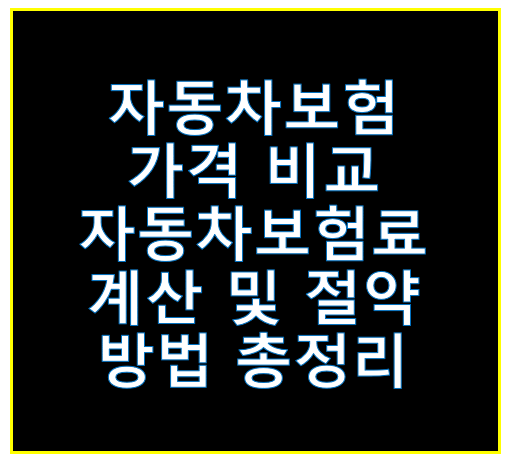 자동차보험
가격 비교
자동차보험료
계산 및 절약
방법 총정리